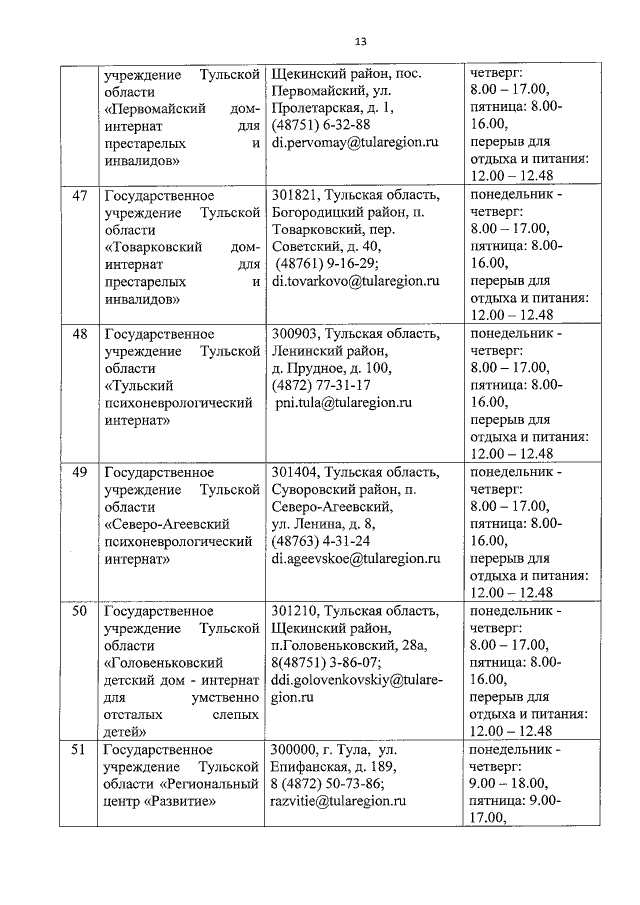 13

|  |  |  |  |
|---|---|---|---|
|  | учреждение Тульской области «Первомайский дом-интернат для престарелых и инвалидов» | Щекинский район, пос. Первомайский, ул. Пролетарская, д. 1, (48751) 6-32-88 di.pervomay@tularegion.ru | четверг: 8.00 – 17.00, пятница: 8.00-16.00, перерыв для отдыха и питания: 12.00 – 12.48 |
| 47 | Государственное учреждение Тульской области «Товарковский дом-интернат для престарелых и инвалидов» | 301821, Тульская область, Богородицкий район, п. Товарковский, пер. Советский, д. 40, (48761) 9-16-29; di.tovarkovo@tularegion.ru | понедельник - четверг: 8.00 – 17.00, пятница: 8.00-16.00, перерыв для отдыха и питания: 12.00 – 12.48 |
| 48 | Государственное учреждение Тульской области «Тульский психоневрологический интернат» | 300903, Тульская область, Ленинский район, д. Прудное, д. 100, (4872) 77-31-17 pni.tula@tularegion.ru | понедельник - четверг: 8.00 – 17.00, пятница: 8.00-16.00, перерыв для отдыха и питания: 12.00 – 12.48 |
| 49 | Государственное учреждение Тульской области «Северо-Агеевский психоневрологический интернат» | 301404, Тульская область, Суворовский район, п. Северо-Агеевский, ул. Ленина, д. 8, (48763) 4-31-24 di.ageevskoe@tularegion.ru | понедельник - четверг: 8.00 – 17.00, пятница: 8.00-16.00, перерыв для отдыха и питания: 12.00 – 12.48 |
| 50 | Государственное учреждение Тульской области «Головеньковский детский дом - интернат для умственно отсталых слепых детей» | 301210, Тульская область, Щекинский район, п.Головеньковский, 28а, 8(48751) 3-86-07; ddi.golovenkovskiy@tularegion.ru | понедельник - четверг: 8.00 – 17.00, пятница: 8.00-16.00, перерыв для отдыха и питания: 12.00 – 12.48 |
| 51 | Государственное учреждение Тульской области «Региональный центр «Развитие» | 300000, г. Тула, ул. Епифанская, д. 189, 8 (4872) 50-73-86; razvitie@tularegion.ru | понедельник - четверг: 9.00 – 18.00, пятница: 9.00-17.00, |